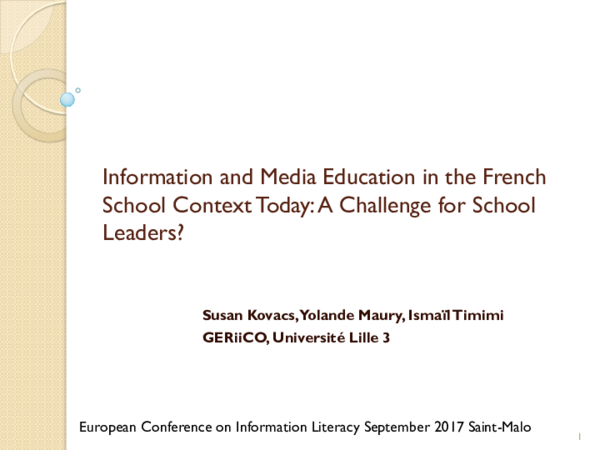 Information and Media Education in the French School Context Today: A Challenge for School Leaders?

Susan Kovacs, Yolande Maury, Ismaïl Timimi
GERiiCO, Université Lille 3

European Conference on Information Literacy September 2017 Saint-Malo

1